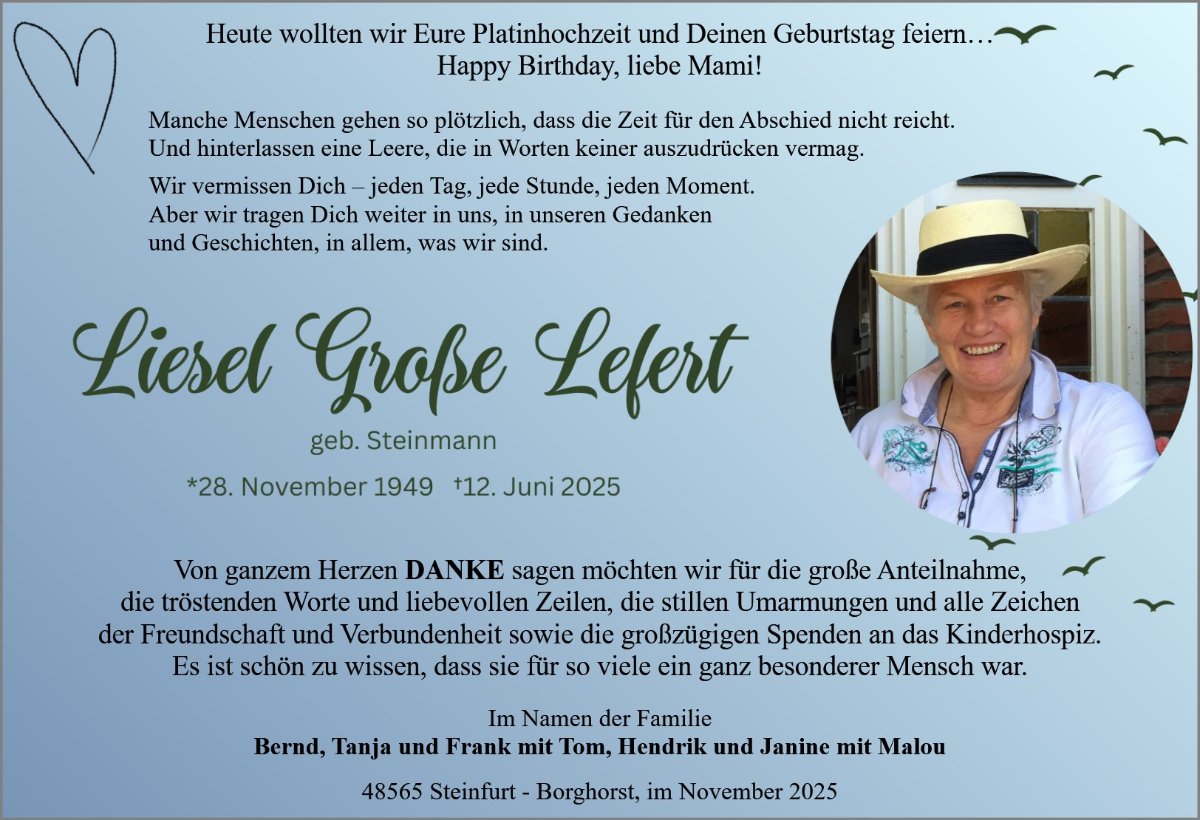 Heute wollten wir Eure Platinhochzeit und Deinen Geburtstag feiern…
Happy Birthday, liebe Mami!

Manche Menschen gehen so plötzlich, dass die Zeit für den Abschied nicht reicht.
Und hinterlassen eine Leere, die in Worten keiner auszudrücken vermag.

Wir vermissen Dich – jeden Tag, jede Stunde, jeden Moment.
Aber wir tragen Dich weiter in uns, in unseren Gedanken
und Geschichten, in allem, was wir sind.

Liesel Große Lefert

geb. Steinmann

*28. November 1949 †12. Juni 2025

Von ganzem Herzen DANKE sagen möchten wir für die große Anteilnahme, die tröstenden Worte und liebevollen Zeilen, die stillen Umarmungen und alle Zeichen der Freundschaft und Verbundenheit sowie die großzügigen Spenden an das Kinderhospiz. Es ist schön zu wissen, dass sie für so viele ein ganz besonderer Mensch war.

Im Namen der Familie
Bernd, Tanja und Frank mit Tom, Hendrik und Janine mit Malou

48565 Steinfurt - Borghorst, im November 2025